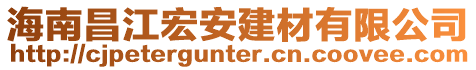 海南昌江宏安建材有限公司
http://cjpetergunter.cn.coovee.com